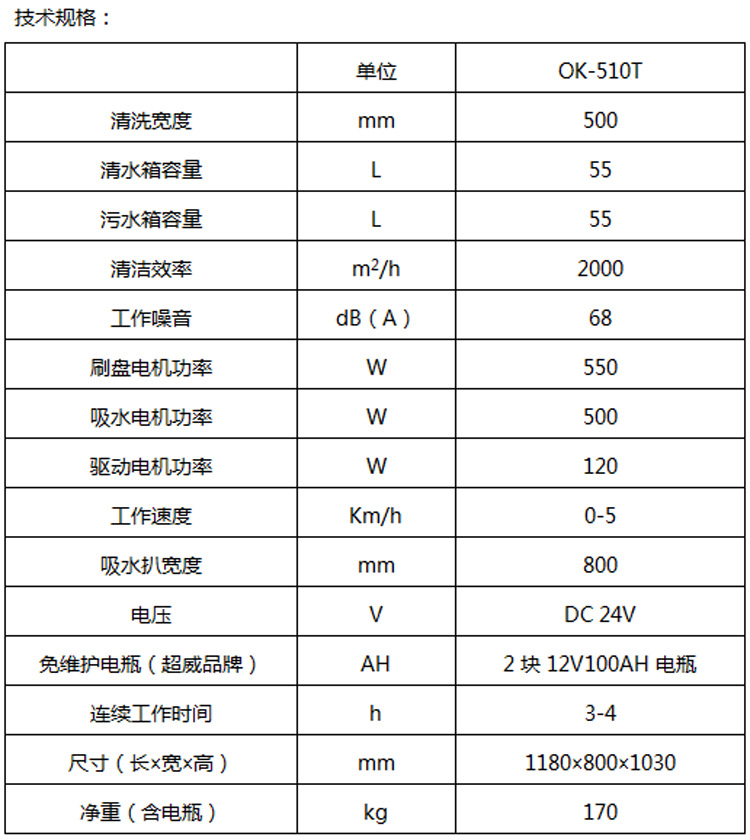 技术规格：

| | 单位 | OK-510T |
|---|---|---|
| 清洗宽度 | mm | 500 |
| 清水箱容量 | L | 55 |
| 污水箱容量 | L | 55 |
| 清洁效率 | $m^2/h$ | 2000 |
| 工作噪音 | dB（A） | 68 |
| 刷盘电机功率 | W | 550 |
| 吸水电机功率 | W | 500 |
| 驱动电机功率 | W | 120 |
| 工作速度 | Km/h | 0-5 |
| 吸水扒宽度 | mm | 800 |
| 电压 | V | DC 24V |
| 免维护电瓶（超威品牌） | AH | 2 块 12V100AH 电瓶 |
| 连续工作时间 | h | 3-4 |
| 尺寸（长×宽×高） | mm | 1180×800×1030 |
| 净重（含电瓶） | kg | 170 |